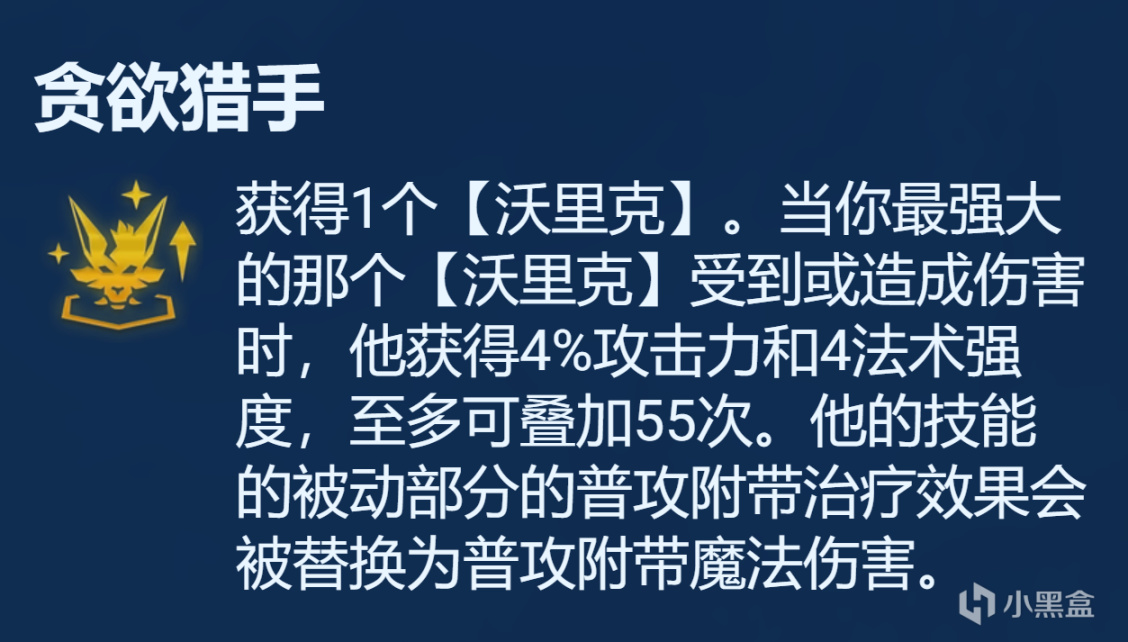 贪欲猎手

获得1个【沃里克】。当你最强大的那个【沃里克】受到或造成伤害时，他获得4%攻击力和4法术强度，至多可叠加55次。他的技能的被动部分的普攻附带治疗效果会被替换为普攻附带魔法伤害。

小黑盒